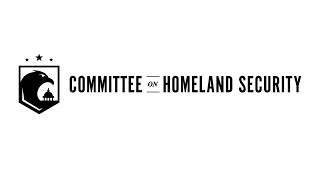 COMMITTEE ON HOMELAND SECURITY